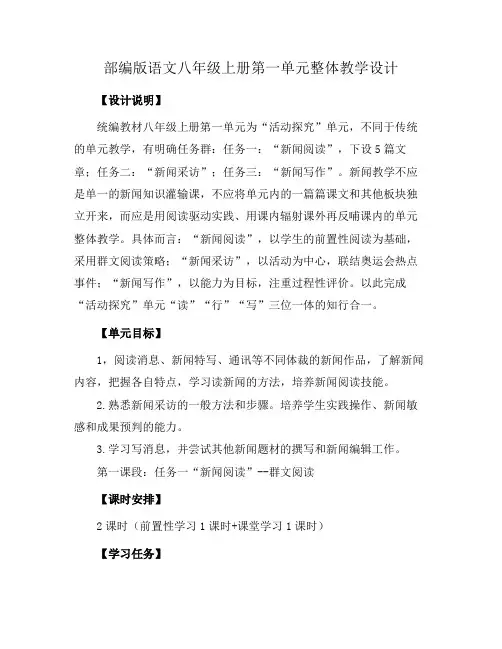 部编版语文八年级上册第一单元整体教学设计

【设计说明】

统编教材八年级上册第一单元为“活动探究”单元，不同于传统的单元教学，有明确任务群：任务一：“新闻阅读”，下设5篇文章；任务二：“新闻采访”；任务三：“新闻写作”。新闻教学不应是单一的新闻知识灌输课，不应将单元内的一篇篇课文和其他板块独立开来，而应是用阅读驱动实践、用课内辐射课外再反哺课内的单元整体教学。具体而言：“新闻阅读”，以学生的前置性阅读为基础，采用群文阅读策略；“新闻采访”，以活动为中心，联结奥运会热点事件；“新闻写作”，以能力为目标，注重过程性评价。以此完成“活动探究”单元“读”“行”“写”三位一体的知行合一。

【单元目标】

1，阅读消息、新闻特写、通讯等不同体裁的新闻作品，了解新闻内容，把握各自特点，学习读新闻的方法，培养新闻阅读技能。

2.熟悉新闻采访的一般方法和步骤。培养学生实践操作、新闻敏感和成果预判的能力。

3.学习写消息，并尝试其他新闻题材的撰写和新闻编辑工作。

第一课段：任务一“新闻阅读”--群文阅读

【课时安排】

2课时（前置性学习1课时+课堂学习1课时）

【学习任务】